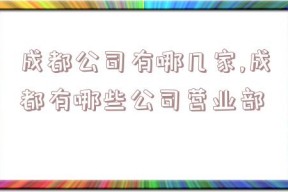 成都公司有哪几家,成都有哪些公司营业部